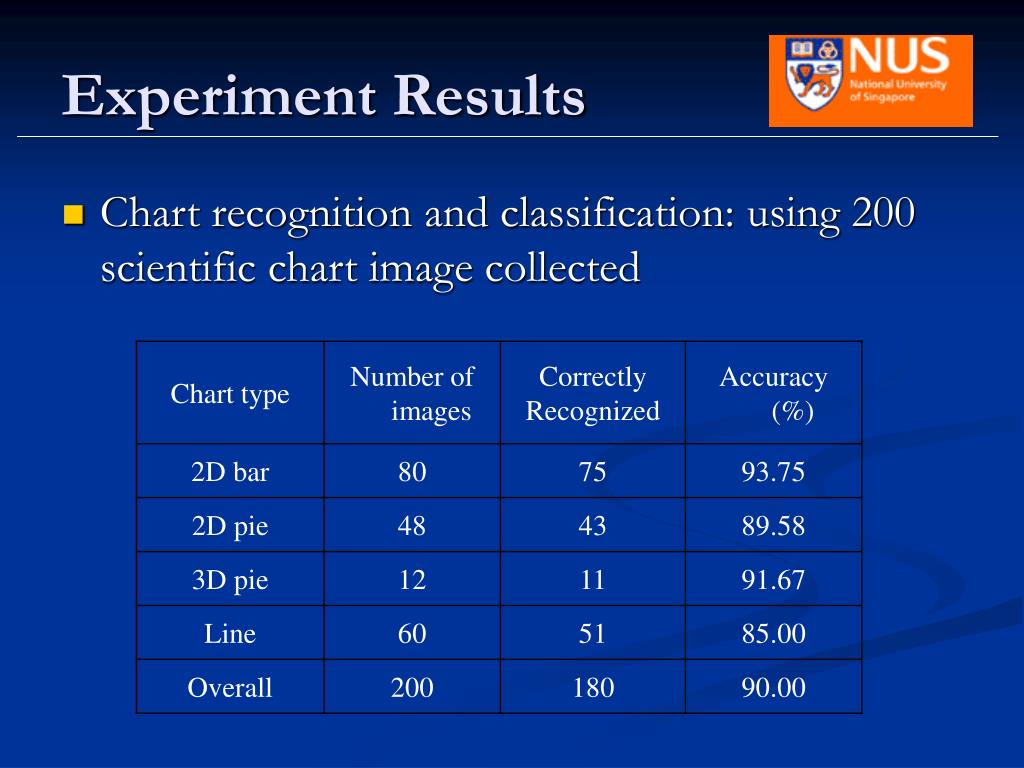 Experiment Results

NUS
National University of Singapore

Chart recognition and classification: using 200 scientific chart image collected

| Chart type | Number of images | Correctly Recognized | Accuracy (%) |
|---|---|---|---|
| 2D bar | 80 | 75 | 93.75 |
| 2D pie | 48 | 43 | 89.58 |
| 3D pie | 12 | 11 | 91.67 |
| Line | 60 | 51 | 85.00 |
| Overall | 200 | 180 | 90.00 |